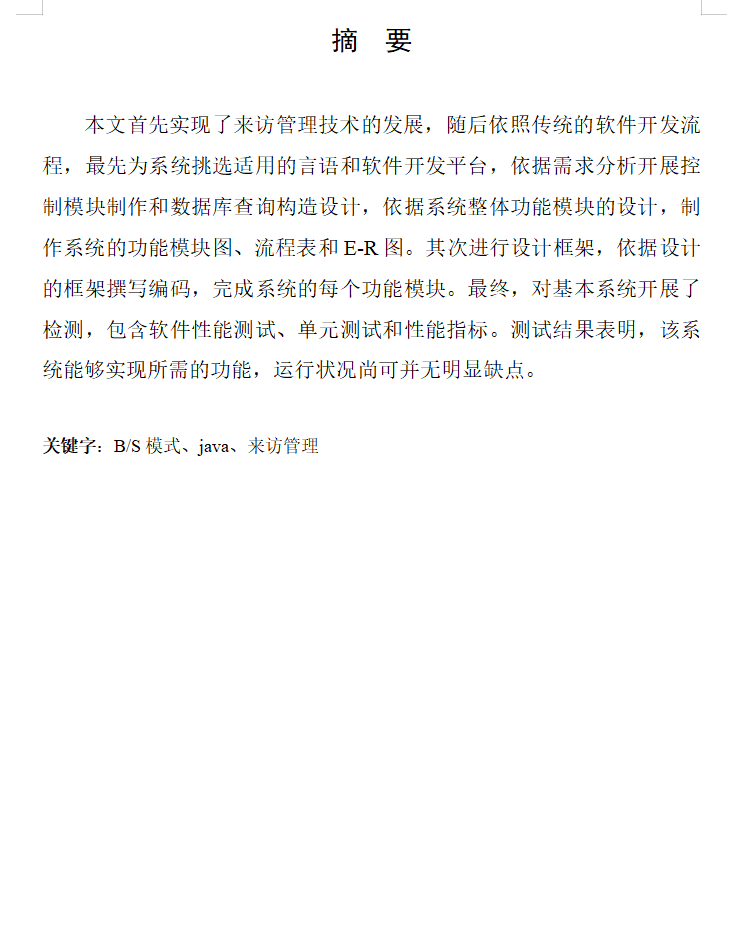 摘　要

本文首先实现了来访管理技术的发展，随后依照传统的软件开发流程，最先为系统挑选适用的言语和软件开发平台，依据需求分析开展控制模块制作和数据库查询构造设计，依据系统整体功能模块的设计，制作系统的功能模块图、流程表和 E-R 图。其次进行设计框架，依据设计的框架撰写编码，完成系统的每个功能模块。最终，对基本系统开展了检测，包含软件性能测试、单元测试和性能指标。测试结果表明，该系统能够实现所需的功能，运行状况尚可并无明显缺点。

关键字：B/S 模式、java、来访管理